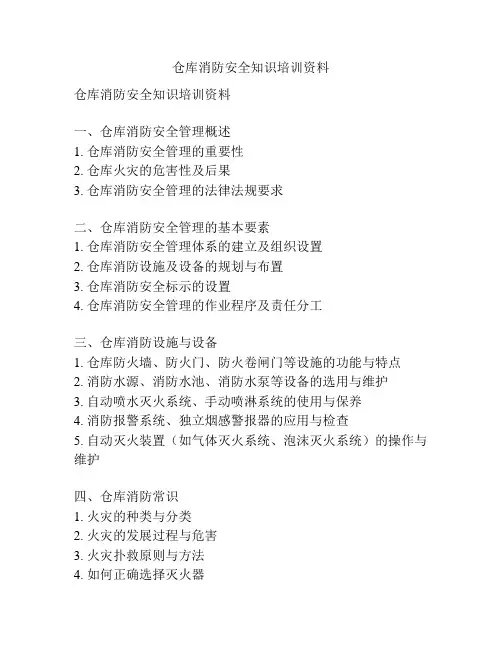 仓库消防安全知识培训资料

仓库消防安全知识培训资料

一、仓库消防安全管理概述
1. 仓库消防安全管理的重要性
2. 仓库火灾的危害性及后果
3. 仓库消防安全管理的法律法规要求

二、仓库消防安全管理的基本要素
1. 仓库消防安全管理体系的建立及组织设置
2. 仓库消防设施及设备的规划与布置
3. 仓库消防安全标示的设置
4. 仓库消防安全管理的作业程序及责任分工

三、仓库消防设施与设备
1. 仓库防火墙、防火门、防火卷闸门等设施的功能与特点
2. 消防水源、消防水池、消防水泵等设备的选用与维护
3. 自动喷水灭火系统、手动喷淋系统的使用与保养
4. 消防报警系统、独立烟感警报器的应用与检查
5. 自动灭火装置（如气体灭火系统、泡沫灭火系统）的操作与维护

四、仓库消防常识
1. 火灾的种类与分类
2. 火灾的发展过程与危害
3. 火灾扑救原则与方法
4. 如何正确选择灭火器